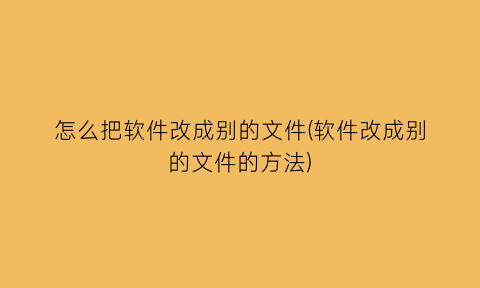 怎么把软件改成别的文件(软件改成别的文件的方法)